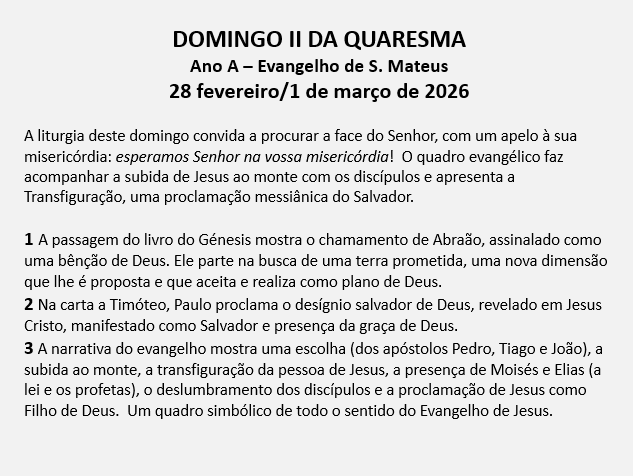 DOMINGO II DA QUARESMA
Ano A – Evangelho de S. Mateus
28 fevereiro/1 de março de 2026

A liturgia deste domingo convida a procurar a face do Senhor, com um apelo à sua misericórdia: esperamos Senhor na vossa misericórdia! O quadro evangélico faz acompanhar a subida de Jesus ao monte com os discípulos e apresenta a Transfiguração, uma proclamação messiânica do Salvador.

1 A passagem do livro do Génesis mostra o chamamento de Abraão, assinalado como uma bênção de Deus. Ele parte na busca de uma terra prometida, uma nova dimensão que lhe é proposta e que aceita e realiza como plano de Deus.

2 Na carta a Timóteo, Paulo proclama o desígnio salvador de Deus, revelado em Jesus Cristo, manifestado como Salvador e presença da graça de Deus.

3 A narrativa do evangelho mostra uma escolha (dos apóstolos Pedro, Tiago e João), a subida ao monte, a transfiguração da pessoa de Jesus, a presença de Moisés e Elias (a lei e os profetas), o deslumbramento dos discípulos e a proclamação de Jesus como Filho de Deus. Um quadro simbólico de todo o sentido do Evangelho de Jesus.